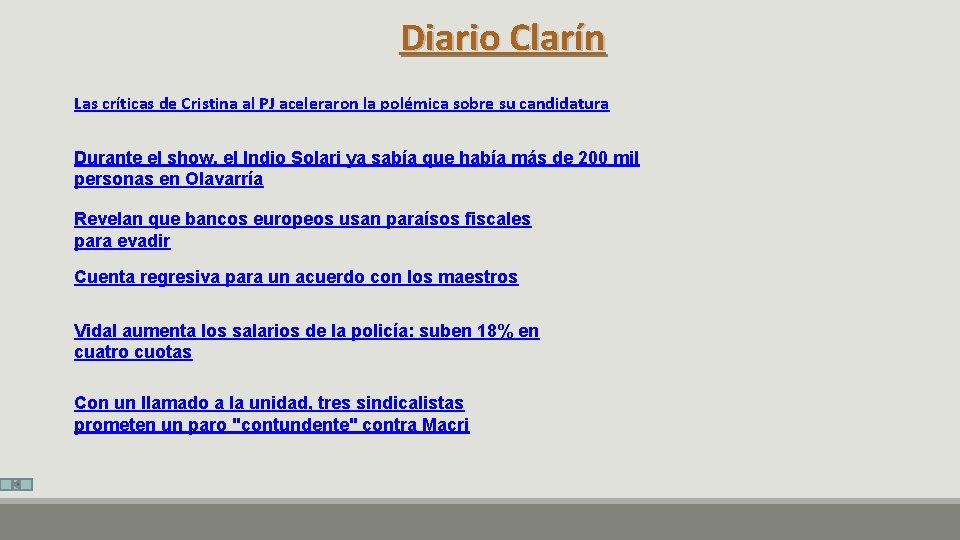 Diario Clarín

Las críticas de Cristina al PJ aceleraron la polémica sobre su candidatura

Durante el show, el Indio Solari ya sabía que había más de 200 mil personas en Olavarría

Revelan que bancos europeos usan paraísos fiscales para evadir

Cuenta regresiva para un acuerdo con los maestros

Vidal aumenta los salarios de la policía: suben 18% en cuatro cuotas

Con un llamado a la unidad, tres sindicalistas prometen un paro "contundente" contra Macri